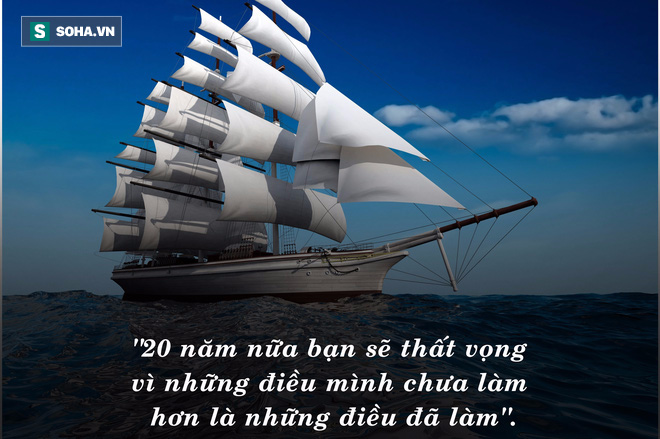 S SOHA.VN

"20 năm nữa bạn sẽ thất vọng vì những điều mình chưa làm hơn là những điều đã làm".